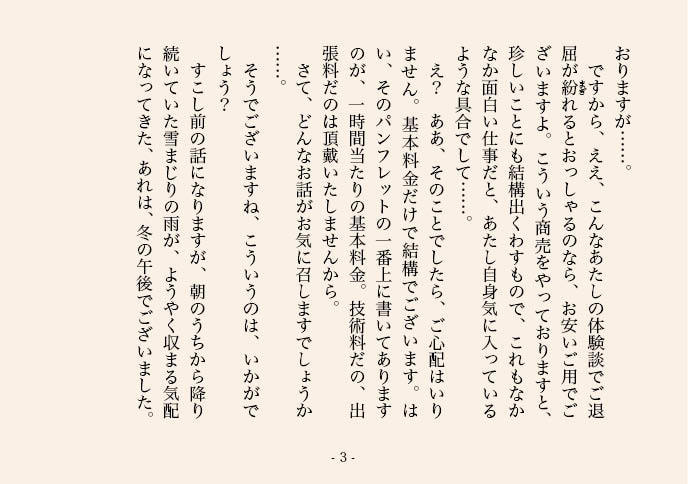 おりますが……。

ですから、ええ、こんなあたしの体験談でご退屈が紛れるとおっしゃるのなら、お安いご用でございますよ。こういう商売をやっておりますと、珍しいことにも結構出くわすもので、これもなかなか面白い仕事だと、あたし自身気に入っているような具合でして……。

え？　ああ、そのことでしたら、ご心配はいりません。基本料金だけで結構でございます。はい、そのパンフレットの一番上に書いてありますのが、一時間当たりの基本料金。技術料だの、出張料だのは頂戴いたしませんから。

さて、どんなお話がお気に召しますでしょうか……。

そうでございますね、こういうのは、いかがでしょう？

すこし前の話になりますが、朝のうちから降り続いていた雪まじりの雨が、ようやく収まる気配になってきた、あれは、冬の午後でございました。

- 3 -